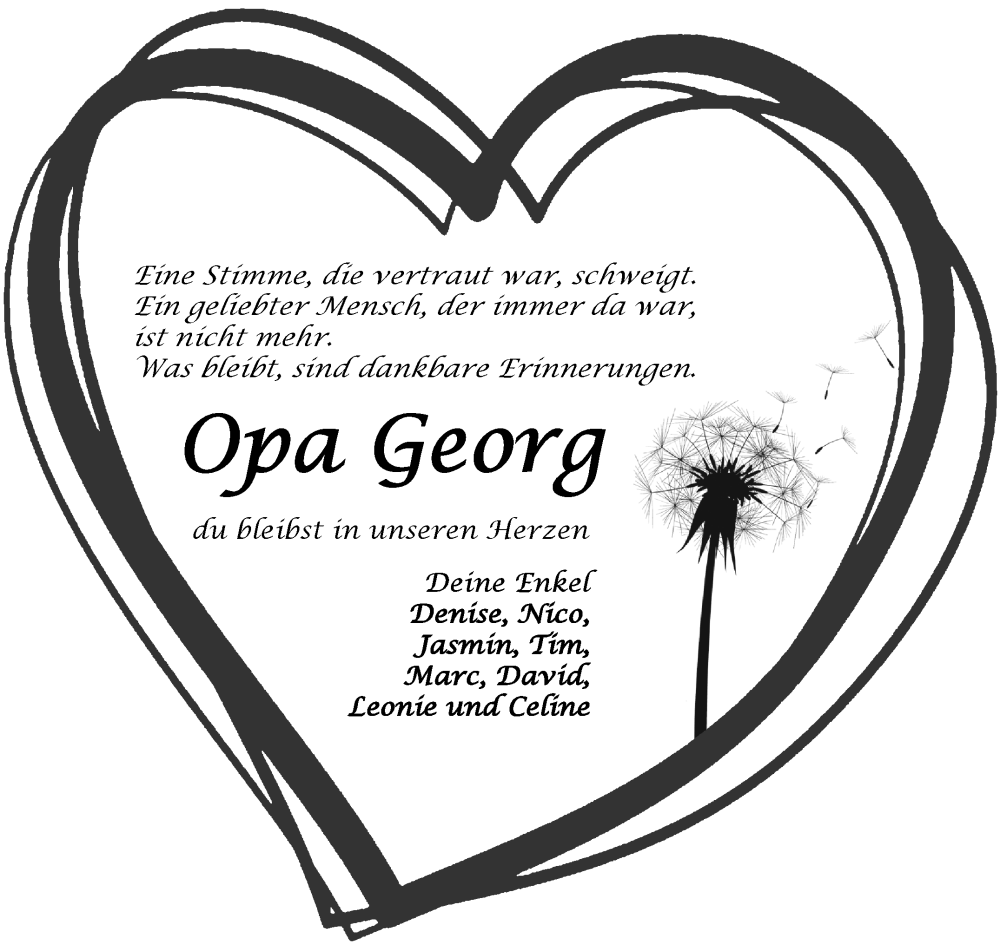 Eine Stimme, die vertraut war, schweigt.
Ein geliebter Mensch, der immer da war,
ist nicht mehr.
Was bleibt, sind dankbare Erinnerungen.

Opa Georg

du bleibst in unseren Herzen

Deine Enkel
Denise, Nico,
Jasmin, Tim,
Marc, David,
Leonie und Celine